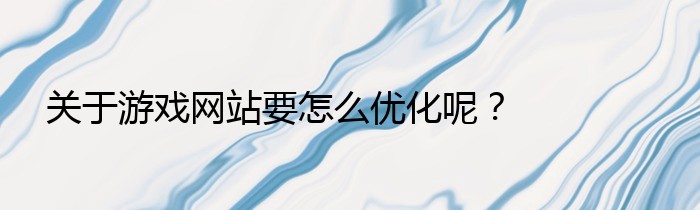 关于游戏网站要怎么优化呢？